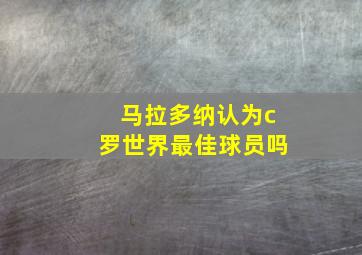 马拉多纳认为c罗世界最佳球员吗